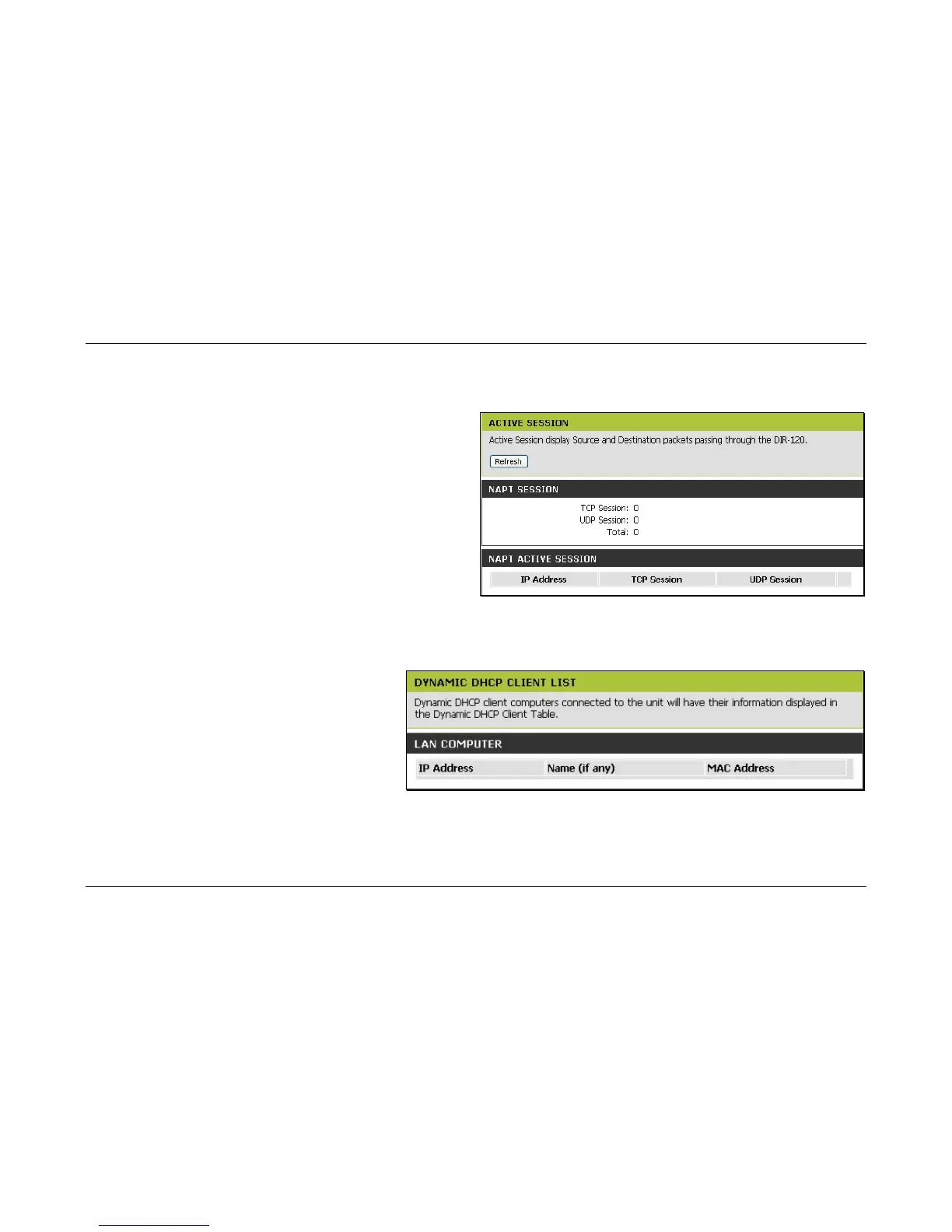 ACTIVE SESSION

Active Session display Source and Destination packets passing through the DIR-120.

Refresh

NAPT SESSION

TCP Session: 0
UDP Session: 0
Total: 0

NAPT ACTIVE SESSION

| IP Address | TCP Session | UDP Session |
|---|---|---|

DYNAMIC DHCP CLIENT LIST

Dynamic DHCP client computers connected to the unit will have their information displayed in the Dynamic DHCP Client Table.

LAN COMPUTER

| IP Address | Name (if any) | MAC Address |
|---|---|---|